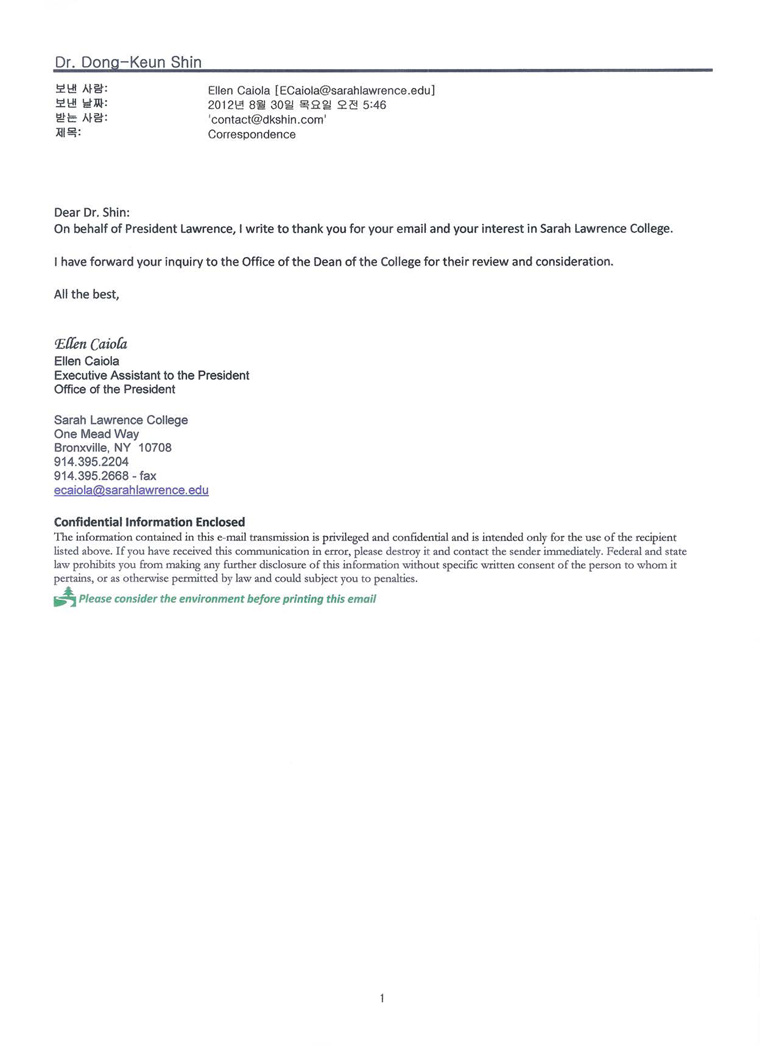 Dr. Dong-Keun Shin

보낸 사람: Ellen Caiola [ECaiola@sarahlawrence.edu]
보낸 날짜: 2012년 8월 30일 목요일 오전 5:46
받는 사람: 'contact@dkshin.com'
제목: Correspondence

Dear Dr. Shin:
On behalf of President Lawrence, I write to thank you for your email and your interest in Sarah Lawrence College.

I have forward your inquiry to the Office of the Dean of the College for their review and consideration.

All the best,

Ellen Caiola
Ellen Caiola
Executive Assistant to the President
Office of the President

Sarah Lawrence College
One Mead Way
Bronxville, NY 10708
914.395.2204
914.395.2668 - fax
ecaiola@sarahlawrence.edu

Confidential Information Enclosed
The information contained in this e-mail transmission is privileged and confidential and is intended only for the use of the recipient listed above. If you have received this communication in error, please destroy it and contact the sender immediately. Federal and state law prohibits you from making any further disclosure of this information without specific written consent of the person to whom it pertains, or as otherwise permitted by law and could subject you to penalties.

Please consider the environment before printing this email

1